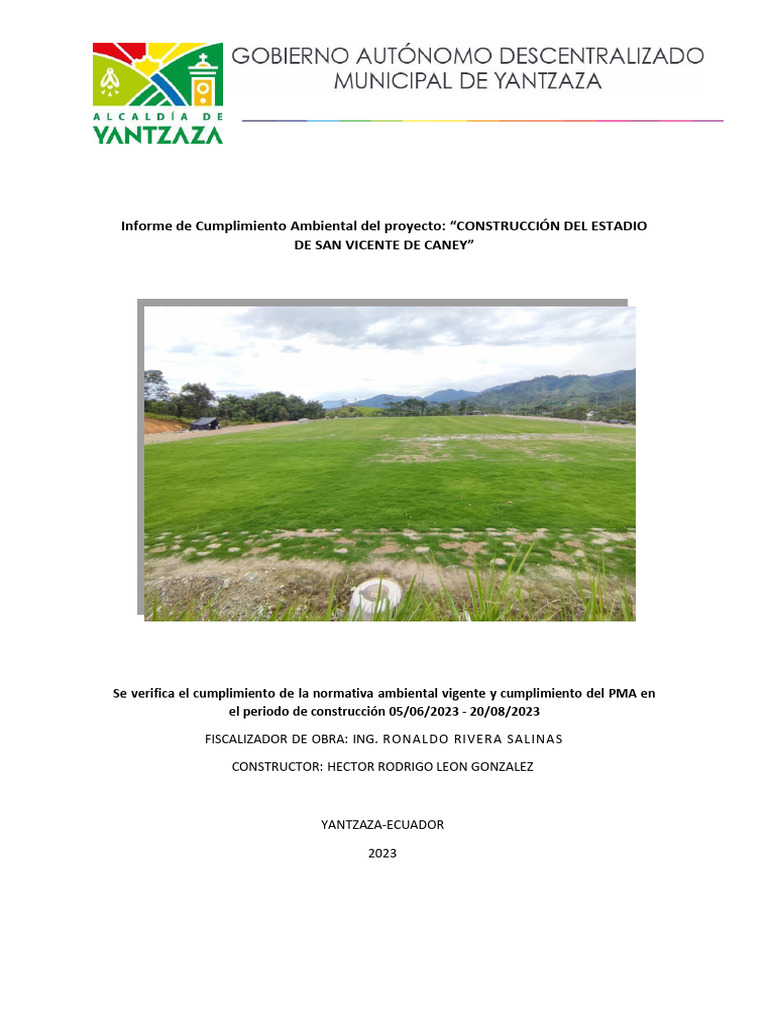 ALCALDÍA DE YANTZAZA

GOBIERNO AUTÓNOMO DESCENTRALIZADO MUNICIPAL DE YANTZAZA

Informe de Cumplimiento Ambiental del proyecto: “CONSTRUCCIÓN DEL ESTADIO DE SAN VICENTE DE CANEY”

Se verifica el cumplimiento de la normativa ambiental vigente y cumplimiento del PMA en el periodo de construcción 05/06/2023 - 20/08/2023

FISCALIZADOR DE OBRA: ING. RONALDO RIVERA SALINAS

CONSTRUCTOR: HECTOR RODRIGO LEON GONZALEZ

YANTZAZA-ECUADOR

2023